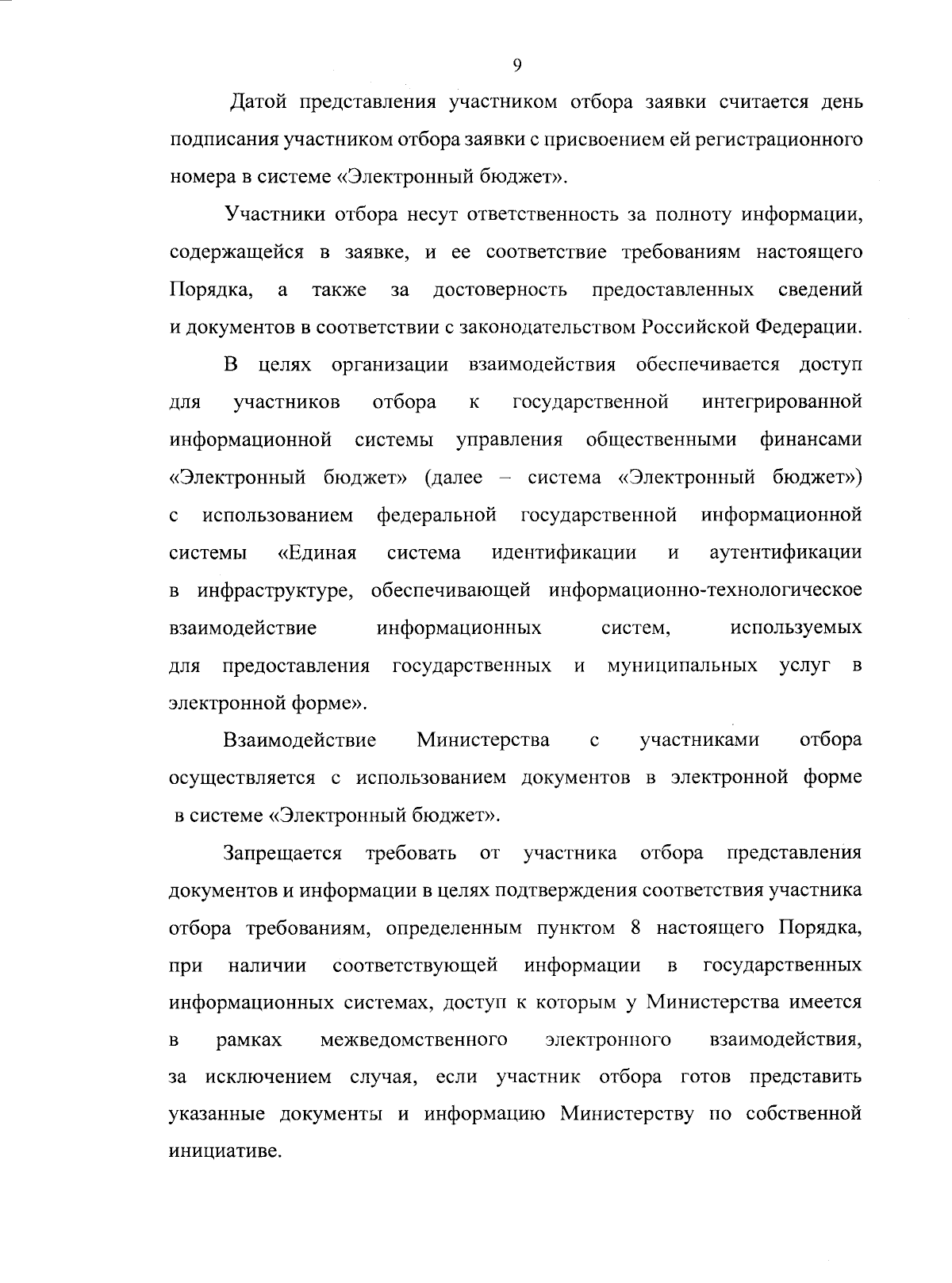 9

Датой представления участником отбора заявки считается день подписания участником отбора заявки с присвоением ей регистрационного номера в системе «Электронный бюджет».

Участники отбора несут ответственность за полноту информации, содержащейся в заявке, и ее соответствие требованиям настоящего Порядка, а также за достоверность предоставленных сведений и документов в соответствии с законодательством Российской Федерации.

В целях организации взаимодействия обеспечивается доступ для участников отбора к государственной интегрированной информационной системы управления общественными финансами «Электронный бюджет» (далее – система «Электронный бюджет») с использованием федеральной государственной информационной системы «Единая система идентификации и аутентификации в инфраструктуре, обеспечивающей информационно-технологическое взаимодействие информационных систем, используемых для предоставления государственных и муниципальных услуг в электронной форме».

Взаимодействие Министерства с участниками отбора осуществляется с использованием документов в электронной форме в системе «Электронный бюджет».

Запрещается требовать от участника отбора представления документов и информации в целях подтверждения соответствия участника отбора требованиям, определенным пунктом 8 настоящего Порядка, при наличии соответствующей информации в государственных информационных системах, доступ к которым у Министерства имеется в рамках межведомственного электронного взаимодействия, за исключением случая, если участник отбора готов представить указанные документы и информацию Министерству по собственной инициативе.